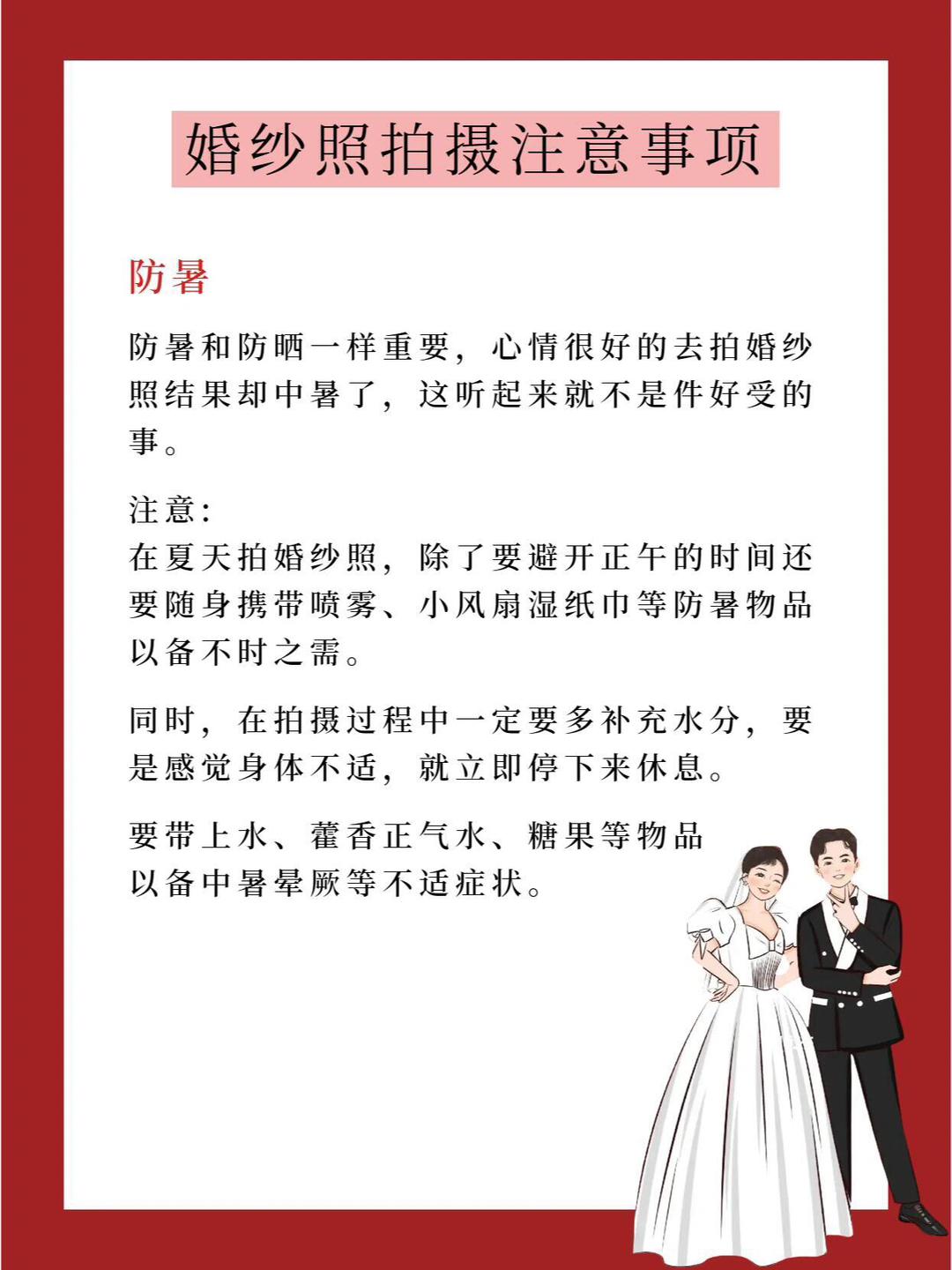 婚纱照拍摄注意事项

防暑

防暑和防晒一样重要，心情很好的去拍婚纱照结果却中暑了，这听起来就不是件好受的事。

注意:
在夏天拍婚纱照，除了要避开正午的时间还要随身携带喷雾、小风扇湿纸巾等防暑物品以备不时之需。

同时，在拍摄过程中一定要多补充水分，要是感觉身体不适，就立即停下来休息。

要带上水、藿香正气水、糖果等物品
以备中暑晕厥等不适症状。